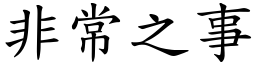 非常之事